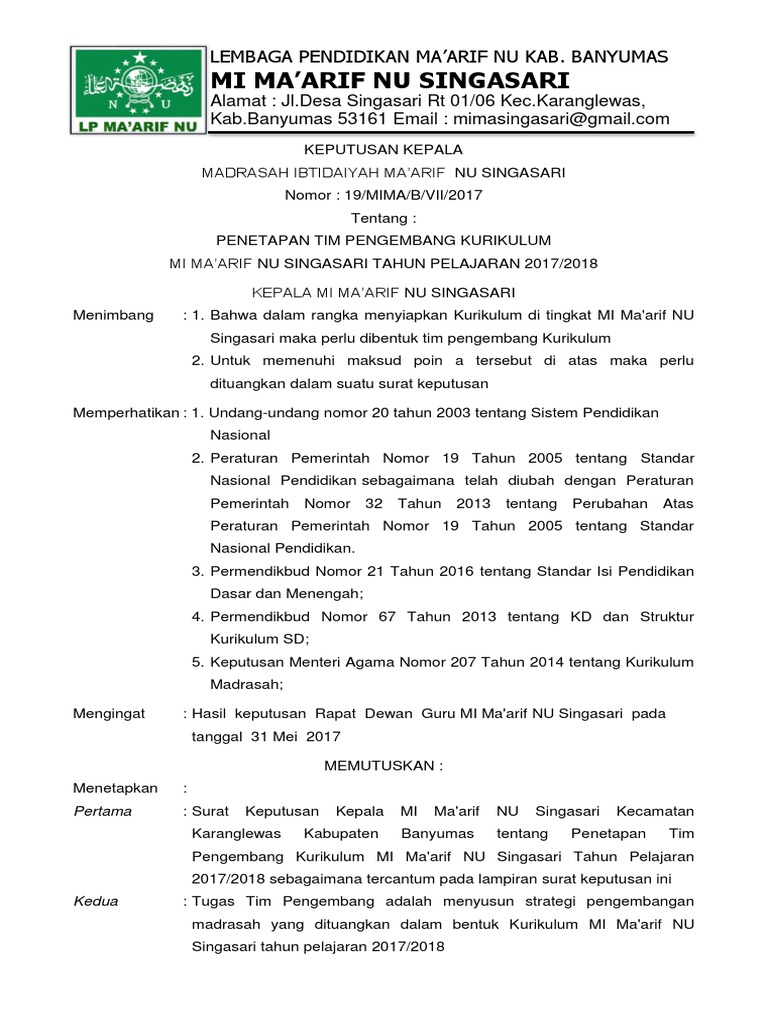 N U
LP MA'ARIF NU

LEMBAGA PENDIDIKAN MA'ARIF NU KAB. BANYUMAS
MI MA'ARIF NU SINGASARI
Alamat : Jl.Desa Singasari Rt 01/06 Kec.Karanglewas, Kab.Banyumas 53161 Email : mimasingasari@gmail.com

KEPUTUSAN KEPALA
MADRASAH IBTIDAIYAH MA'ARIF NU SINGASARI
Nomor : 19/MIMA/B/VII/2017
Tentang :
PENETAPAN TIM PENGEMBANG KURIKULUM
MI MA'ARIF NU SINGASARI TAHUN PELAJARAN 2017/2018

KEPALA MI MA'ARIF NU SINGASARI

Menimbang : 1. Bahwa dalam rangka menyiapkan Kurikulum di tingkat MI Ma'arif NU Singasari maka perlu dibentuk tim pengembang Kurikulum
2. Untuk memenuhi maksud poin a tersebut di atas maka perlu dituangkan dalam suatu surat keputusan

Memperhatikan : 1. Undang-undang nomor 20 tahun 2003 tentang Sistem Pendidikan Nasional
2. Peraturan Pemerintah Nomor 19 Tahun 2005 tentang Standar Nasional Pendidikan sebagaimana telah diubah dengan Peraturan Pemerintah Nomor 32 Tahun 2013 tentang Perubahan Atas Peraturan Pemerintah Nomor 19 Tahun 2005 tentang Standar Nasional Pendidikan.
3. Permendikbud Nomor 21 Tahun 2016 tentang Standar Isi Pendidikan Dasar dan Menengah;
4. Permendikbud Nomor 67 Tahun 2013 tentang KD dan Struktur Kurikulum SD;
5. Keputusan Menteri Agama Nomor 207 Tahun 2014 tentang Kurikulum Madrasah;

Mengingat : Hasil keputusan Rapat Dewan Guru MI Ma'arif NU Singasari pada tanggal 31 Mei 2017

MEMUTUSKAN :

Menetapkan :
Pertama : Surat Keputusan Kepala MI Ma'arif NU Singasari Kecamatan Karanglewas Kabupaten Banyumas tentang Penetapan Tim Pengembang Kurikulum MI Ma'arif NU Singasari Tahun Pelajaran 2017/2018 sebagaimana tercantum pada lampiran surat keputusan ini
Kedua : Tugas Tim Pengembang adalah menyusun strategi pengembangan madrasah yang dituangkan dalam bentuk Kurikulum MI Ma'arif NU Singasari tahun pelajaran 2017/2018